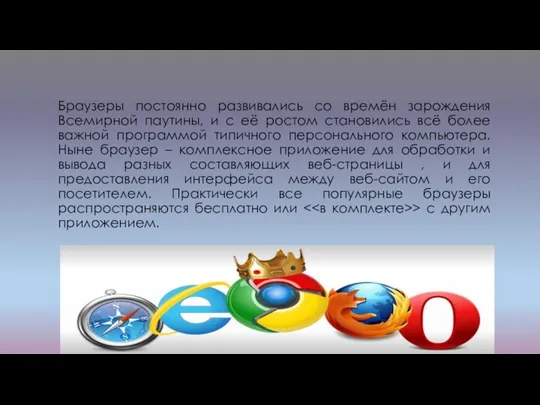 Браузеры постоянно развивались со времён зарождения Всемирной паутины, и с её ростом становились всё более важной программой типичного персонального компьютера. Ныне браузер – комплексное приложение для обработки и вывода разных составляющих веб-страницы , и для предоставления интерфейса между веб-сайтом и его посетителем. Практически все популярные браузеры распространяются бесплатно или <<в комплекте>> с другим приложением.